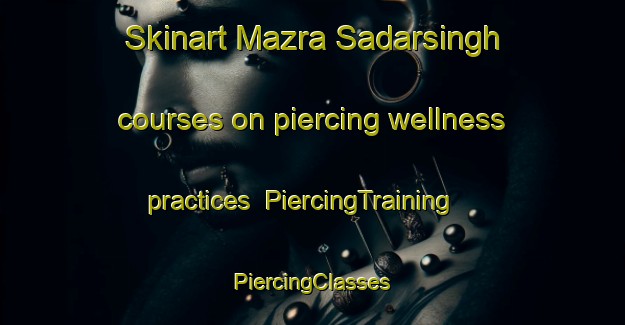 Skinart Mazra Sadarsingh courses on piercing wellness practices  PiercingTraining PiercingClasses